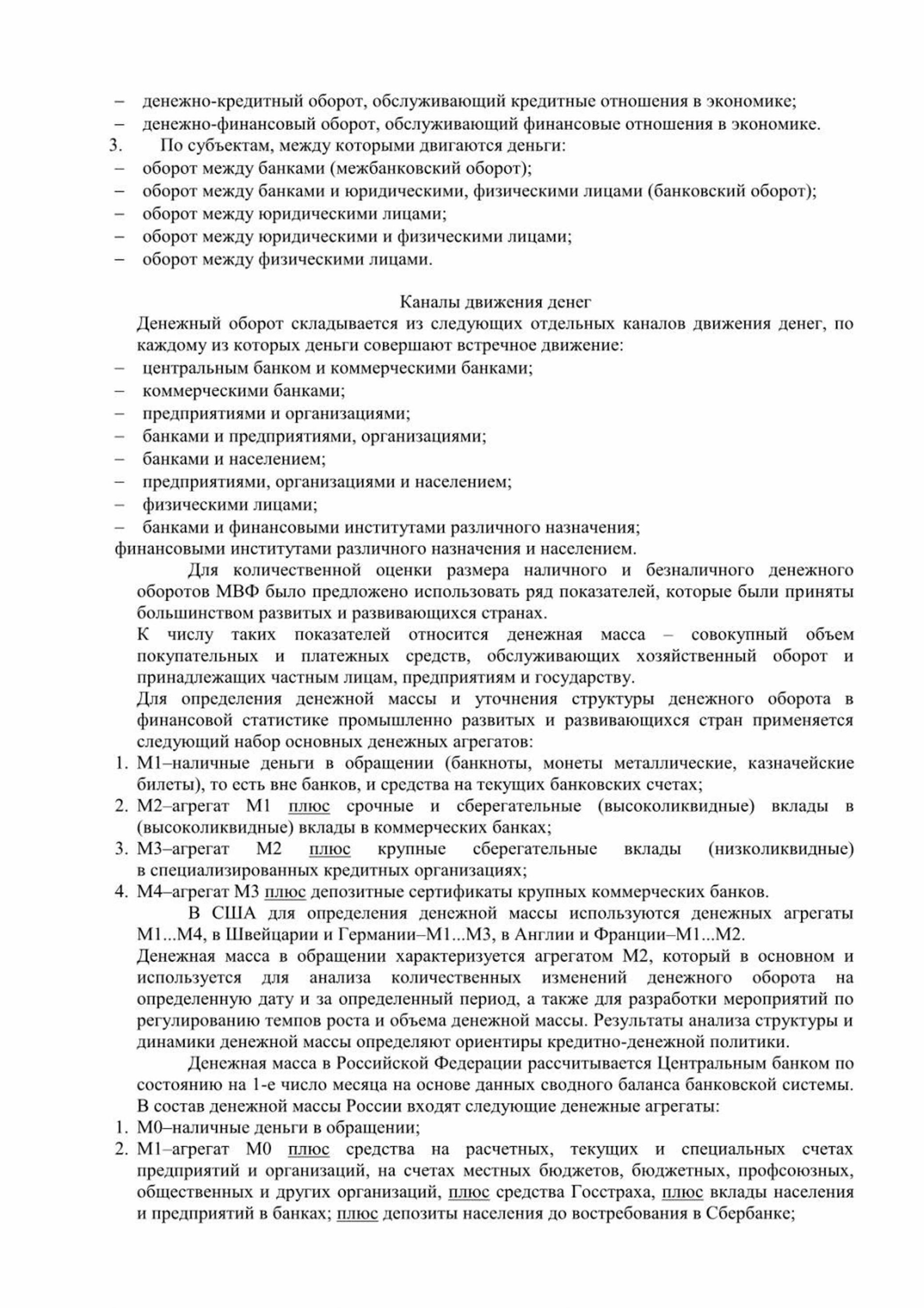 – денежно-кредитный оборот, обслуживающий кредитные отношения в экономике;
– денежно-финансовый оборот, обслуживающий финансовые отношения в экономике.
3. По субъектам, между которыми двигаются деньги:
– оборот между банками (межбанковский оборот);
– оборот между банками и юридическими, физическими лицами (банковский оборот);
– оборот между юридическими лицами;
– оборот между юридическими и физическими лицами;
– оборот между физическими лицами.

Каналы движения денег

Денежный оборот складывается из следующих отдельных каналов движения денег, по каждому из которых деньги совершают встречное движение:
– центральным банком и коммерческими банками;
– коммерческими банками;
– предприятиями и организациями;
– банками и предприятиями, организациями;
– банками и населением;
– предприятиями, организациями и населением;
– физическими лицами;
– банками и финансовыми институтами различного назначения;
финансовыми институтами различного назначения и населением.

Для количественной оценки размера наличного и безналичного денежного оборотов МВФ было предложено использовать ряд показателей, которые были приняты большинством развитых и развивающихся странах.

К числу таких показателей относится денежная масса – совокупный объем покупательных и платежных средств, обслуживающих хозяйственный оборот и принадлежащих частным лицам, предприятиям и государству.

Для определения денежной массы и уточнения структуры денежного оборота в финансовой статистике промышленно развитых и развивающихся стран применяется следующий набор основных денежных агрегатов:
1. М1–наличные деньги в обращении (банкноты, монеты металлические, казначейские билеты), то есть вне банков, и средства на текущих банковских счетах;
2. М2–агрегат М1 плюс срочные и сберегательные (высоколиквидные) вклады в (высоколиквидные) вклады в коммерческих банках;
3. М3–агрегат М2 плюс крупные сберегательные вклады (низколиквидные) в специализированных кредитных организациях;
4. М4–агрегат М3 плюс депозитные сертификаты крупных коммерческих банков.

В США для определения денежной массы используются денежных агрегаты М1...М4, в Швейцарии и Германии–М1...М3, в Англии и Франции–М1...М2.

Денежная масса в обращении характеризуется агрегатом М2, который в основном и используется для анализа количественных изменений денежного оборота на определенную дату и за определенный период, а также для разработки мероприятий по регулированию темпов роста и объема денежной массы. Результаты анализа структуры и динамики денежной массы определяют ориентиры кредитно-денежной политики.

Денежная масса в Российской Федерации рассчитывается Центральным банком по состоянию на 1-е число месяца на основе данных сводного баланса банковской системы.

В состав денежной массы России входят следующие денежные агрегаты:
1. М0–наличные деньги в обращении;
2. М1–агрегат М0 плюс средства на расчетных, текущих и специальных счетах предприятий и организаций, на счетах местных бюджетов, бюджетных, профсоюзных, общественных и других организаций, плюс средства Госстраха, плюс вклады населения и предприятий в банках; плюс депозиты населения до востребования в Сбербанке;